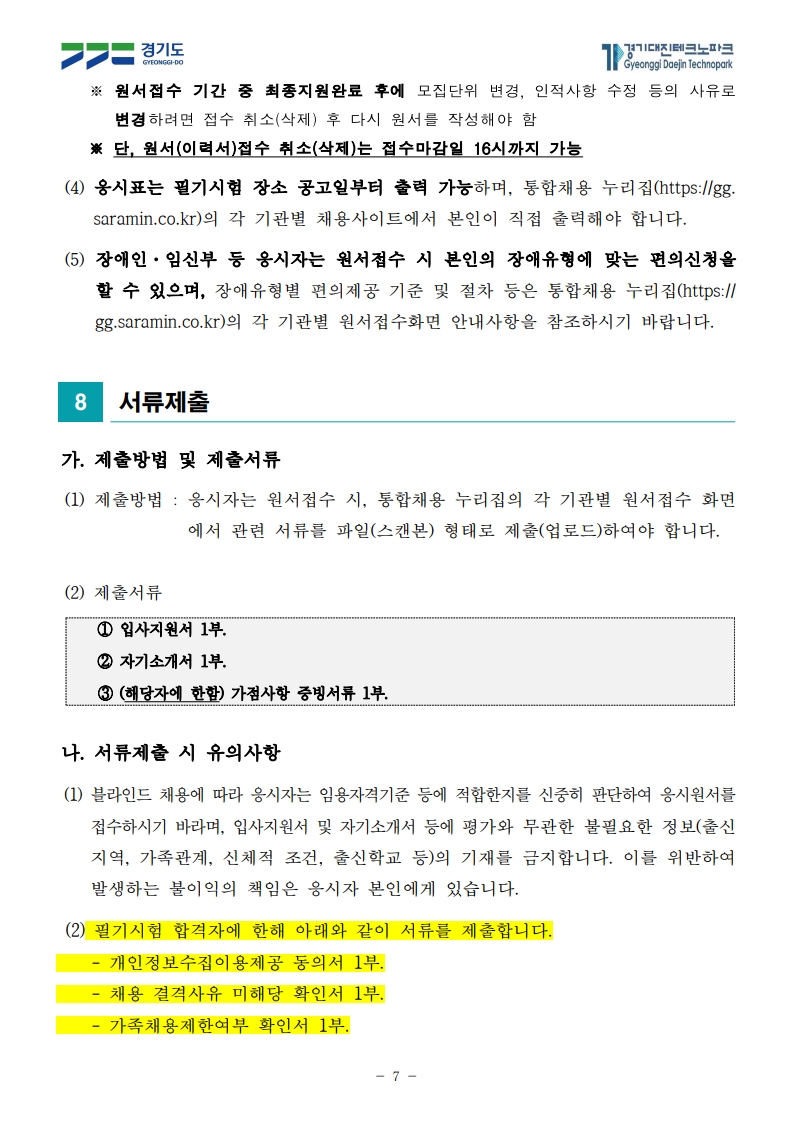 경기도 GYEONGGI-DO

경기대진테크노파크 Gyeonggi Daejin Technopark

※ 원서접수 기간 중 최종지원완료 후에 모집단위 변경, 인적사항 수정 등의 사유로 변경하려면 접수 취소(삭제) 후 다시 원서를 작성해야 함

※ 단, 원서(이력서)접수 취소(삭제)는 접수마감일 16시까지 가능

(4) 응시표는 필기시험 장소 공고일부터 출력 가능하며, 통합채용 누리집(https://gg.saramin.co.kr)의 각 기관별 채용사이트에서 본인이 직접 출력해야 합니다.

(5) 장애인·임신부 등 응시자는 원서접수 시 본인의 장애유형에 맞는 편의신청을 할 수 있으며, 장애유형별 편의제공 기준 및 절차 등은 통합채용 누리집(https://gg.saramin.co.kr)의 각 기관별 원서접수화면 안내사항을 참조하시기 바랍니다.

8 서류제출

가. 제출방법 및 제출서류

(1) 제출방법 : 응시자는 원서접수 시, 통합채용 누리집의 각 기관별 원서접수 화면에서 관련 서류를 파일(스캔본) 형태로 제출(업로드)하여야 합니다.

(2) 제출서류

① 입사지원서 1부.
② 자기소개서 1부.
③ (해당자에 한함) 가점사항 증빙서류 1부.

나. 서류제출 시 유의사항

(1) 블라인드 채용에 따라 응시자는 임용자격기준 등에 적합한지를 신중히 판단하여 응시원서를 접수하시기 바라며, 입사지원서 및 자기소개서 등에 평가와 무관한 불필요한 정보(출신지역, 가족관계, 신체적 조건, 출신학교 등)의 기재를 금지합니다. 이를 위반하여 발생하는 불이익의 책임은 응시자 본인에게 있습니다.

(2) 필기시험 합격자에 한해 아래와 같이 서류를 제출합니다.
- 개인정보수집이용제공 동의서 1부.
- 채용 결격사유 미해당 확인서 1부.
- 가족채용제한여부 확인서 1부.

- 7 -